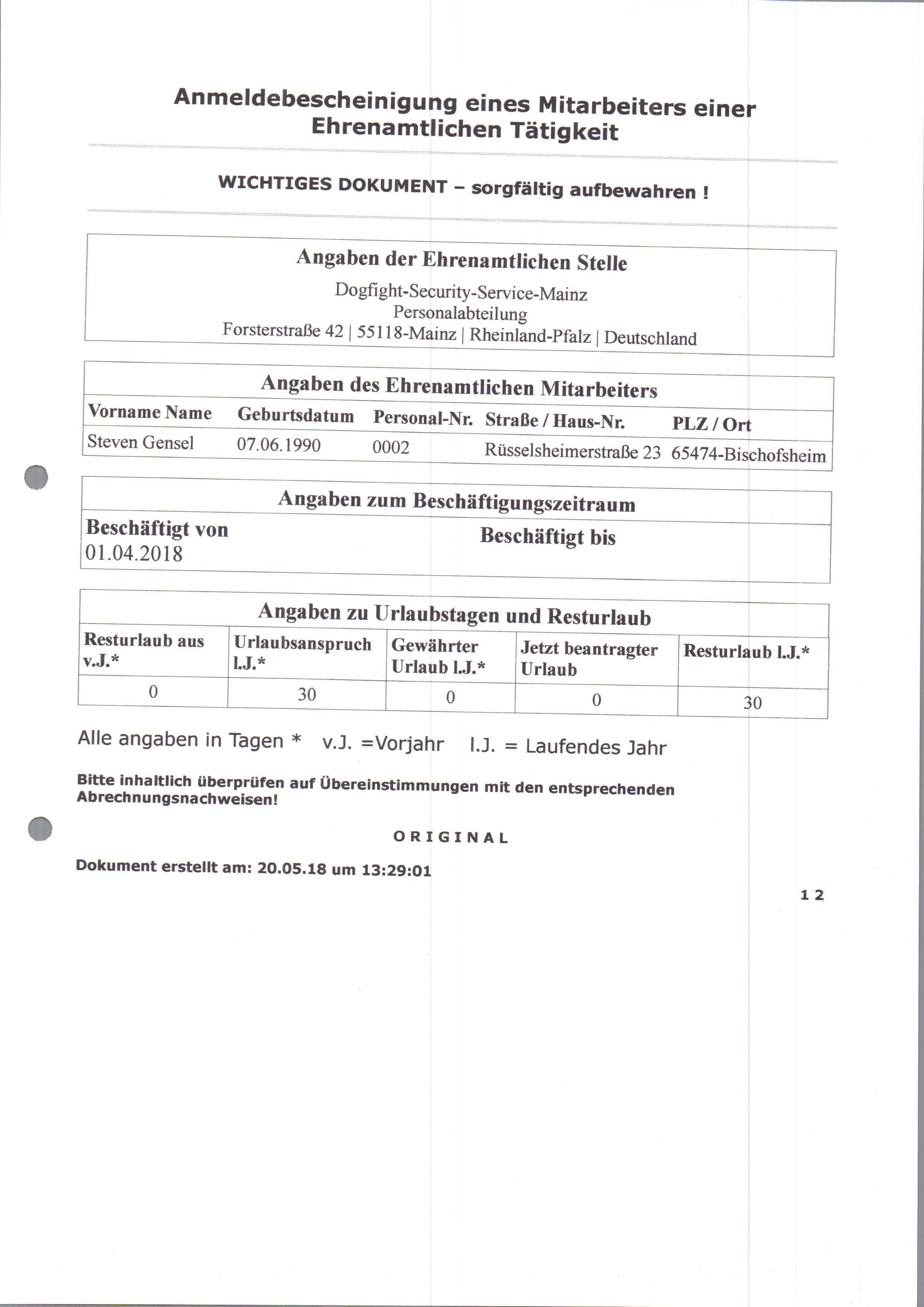 Anmeldebescheinigung eines Mitarbeiters einer Ehrenamtlichen Tätigkeit

WICHTIGES DOKUMENT – sorgfältig aufbewahren !

Angaben der Ehrenamtlichen Stelle

Dogfight-Security-Service-Mainz
Personalabteilung
Forsterstraße 42 | 55118-Mainz | Rheinland-Pfalz | Deutschland

Angaben des Ehrenamtlichen Mitarbeiters

| Vorname Name | Geburtsdatum | Personal-Nr. | Straße / Haus-Nr. | PLZ / Ort |
|---|---|---|---|---|
| Steven Gensel | 07.06.1990 | 0002 | Rüsselsheimerstraße 23 | 65474-Bischofsheim |

Angaben zum Beschäftigungszeitraum

| Beschäftigt von | Beschäftigt bis |
|---|---|
| 01.04.2018 | |

Angaben zu Urlaubstagen und Resturlaub

| Resturlaub aus v.J.* | Urlaubsanspruch l.J.* | Gewährter Urlaub l.J.* | Jetzt beantragter Urlaub | Resturlaub l.J.* |
|---|---|---|---|---|
| 0 | 30 | 0 | 0 | 30 |

Alle angaben in Tagen * v.J. =Vorjahr l.J. = Laufendes Jahr

Bitte inhaltlich überprüfen auf Übereinstimmungen mit den entsprechenden Abrechnungsnachweisen!

ORIGINAL

Dokument erstellt am: 20.05.18 um 13:29:01

1 2